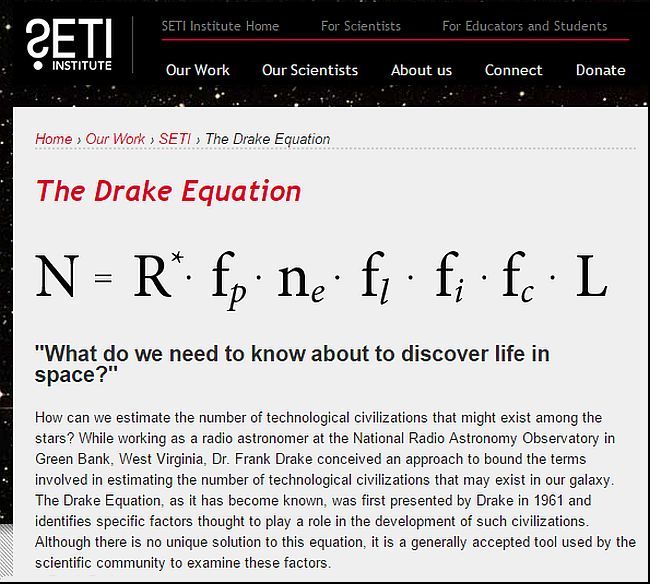 SETI INSTITUTE

SETI Institute Home For Scientists For Educators and Students

Our Work Our Scientists About us Connect Donate

Home › Our Work › SETI › The Drake Equation

The Drake Equation

$N = R^{*} \cdot f_p \cdot n_e \cdot f_l \cdot f_i \cdot f_c \cdot L$

"What do we need to know about to discover life in space?"

How can we estimate the number of technological civilizations that might exist among the stars? While working as a radio astronomer at the National Radio Astronomy Observatory in Green Bank, West Virginia, Dr. Frank Drake conceived an approach to bound the terms involved in estimating the number of technological civilizations that may exist in our galaxy. The Drake Equation, as it has become known, was first presented by Drake in 1961 and identifies specific factors thought to play a role in the development of such civilizations. Although there is no unique solution to this equation, it is a generally accepted tool used by the scientific community to examine these factors.